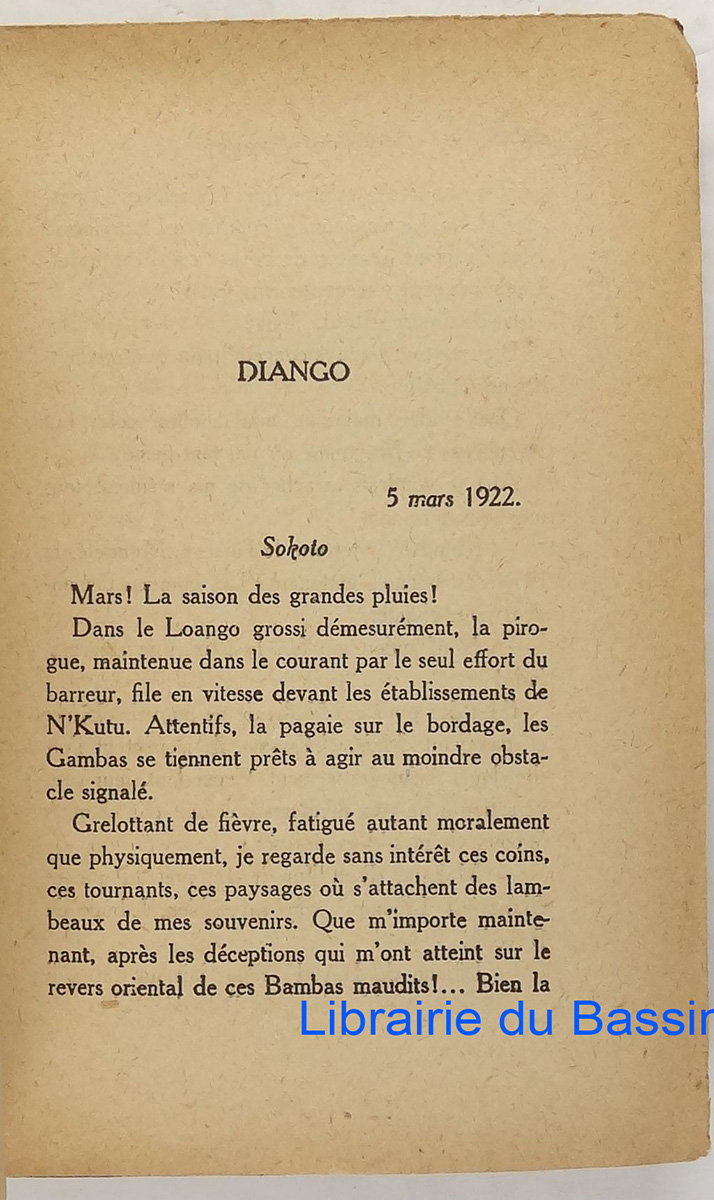 DIANGO

5 mars 1922.

Sokoto

Mars! La saison des grandes pluies!

Dans le Loango grossi démesurément, la pirogue, maintenue dans le courant par le seul effort du barreur, file en vitesse devant les établissements de N'Kutu. Attentifs, la pagaie sur le bordage, les Gambas se tiennent prêts à agir au moindre obstacle signalé.

Grelottant de fièvre, fatigué autant moralement que physiquement, je regarde sans intérêt ces coins, ces tournants, ces paysages où s'attachent des lambeaux de mes souvenirs. Que m'importe maintenant, après les déceptions qui m'ont atteint sur le revers oriental de ces Bambas maudits!... Bien la

Librairie du Bassin